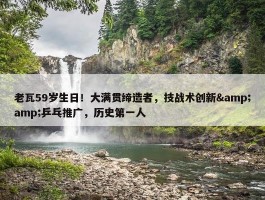 老瓦59岁生日！大满贯缔造者，技战术创新&amp;amp;乒乓推广，历史第一人